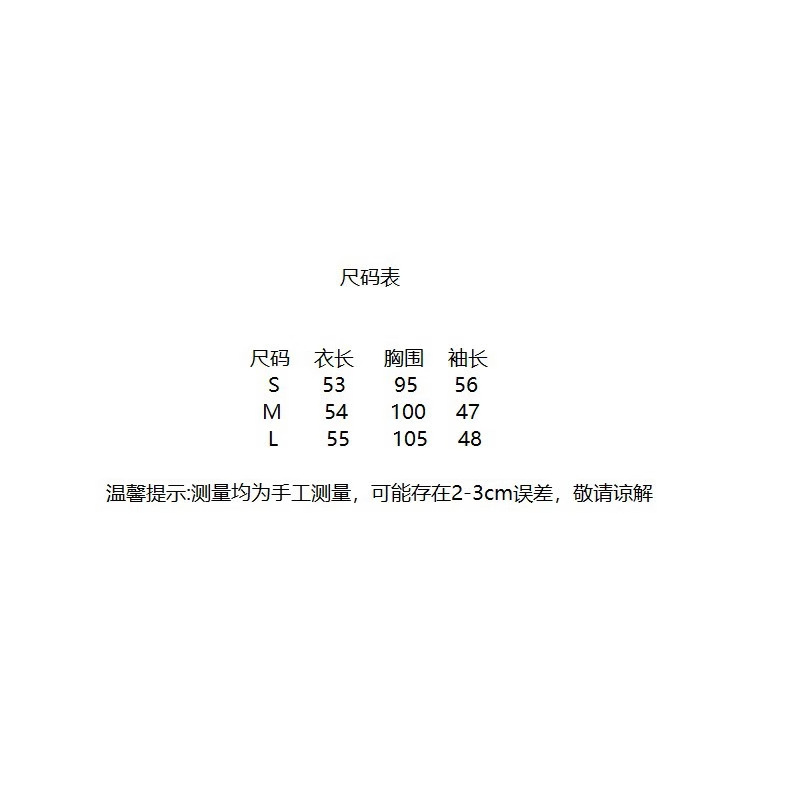 尺码表

| 尺码 | 衣长 | 胸围 | 袖长 |
|---|---|---|---|
| S | 53 | 95 | 56 |
| M | 54 | 100 | 47 |
| L | 55 | 105 | 48 |

温馨提示:测量均为手工测量，可能存在2-3cm误差，敬请谅解